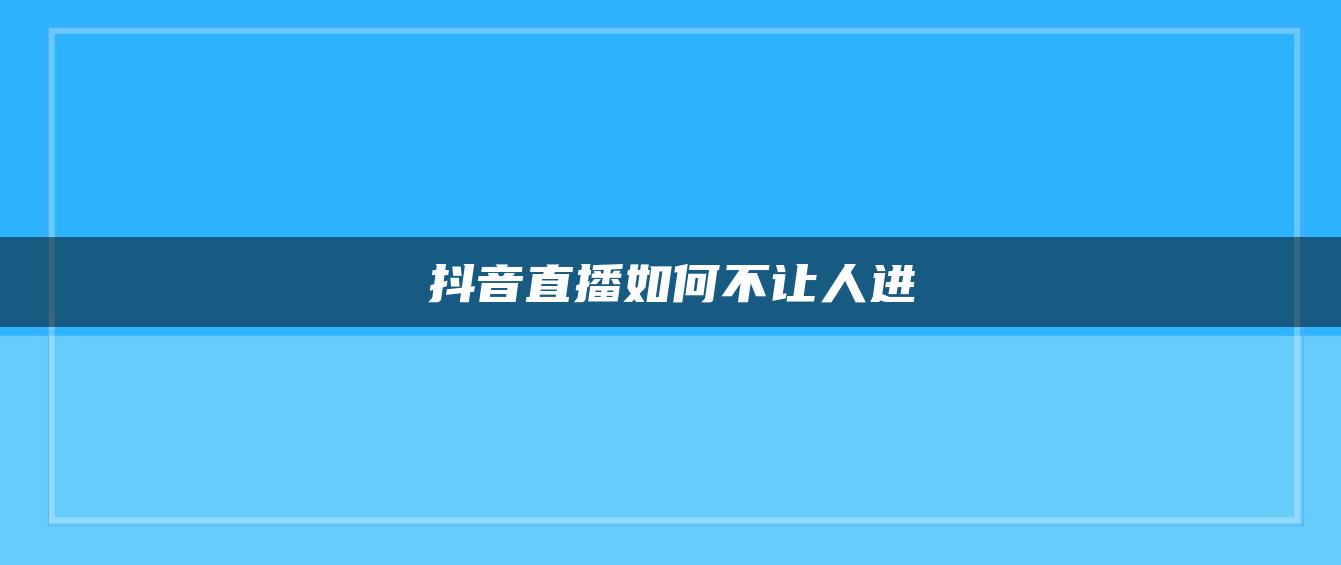 抖音直播如何不让人进